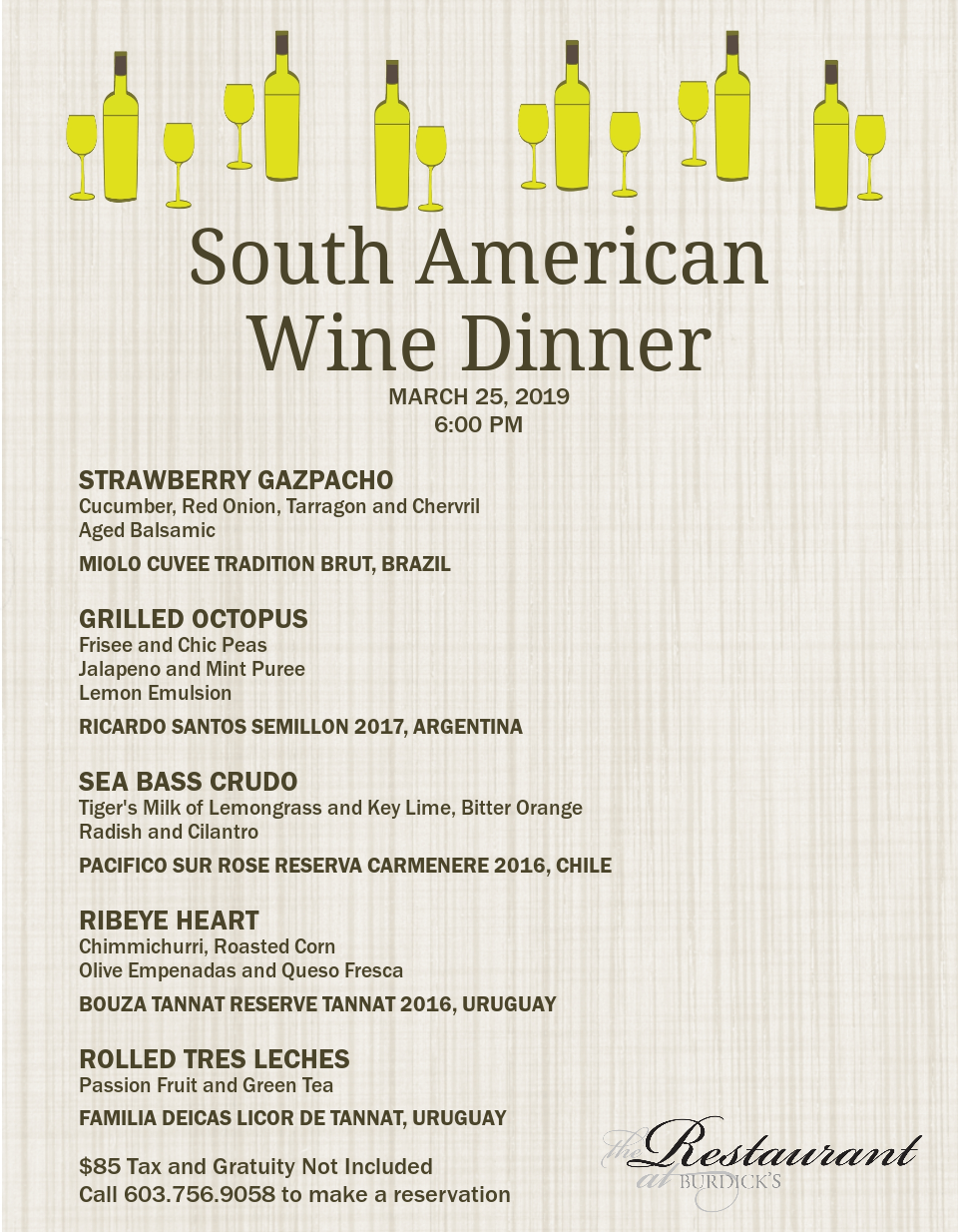 South American Wine Dinner
MARCH 25, 2019
6:00 PM

STRAWBERRY GAZPACHO
Cucumber, Red Onion, Tarragon and Chervril
Aged Balsamic
MIOLO CUVEE TRADITION BRUT, BRAZIL

GRILLED OCTOPUS
Frisee and Chic Peas
Jalapeno and Mint Puree
Lemon Emulsion
RICARDO SANTOS SEMILLON 2017, ARGENTINA

SEA BASS CRUDO
Tiger's Milk of Lemongrass and Key Lime, Bitter Orange
Radish and Cilantro
PACIFICO SUR ROSE RESERVA CARMENERE 2016, CHILE

RIBEYE HEART
Chimmichurri, Roasted Corn
Olive Empenadas and Queso Fresca
BOUZA TANNAT RESERVE TANNAT 2016, URUGUAY

ROLLED TRES LECHES
Passion Fruit and Green Tea
FAMILIA DEICAS LICOR DE TANNAT, URUGUAY

$85 Tax and Gratuity Not Included
Call 603.756.9058 to make a reservation

the Restaurant at BURDICK'S